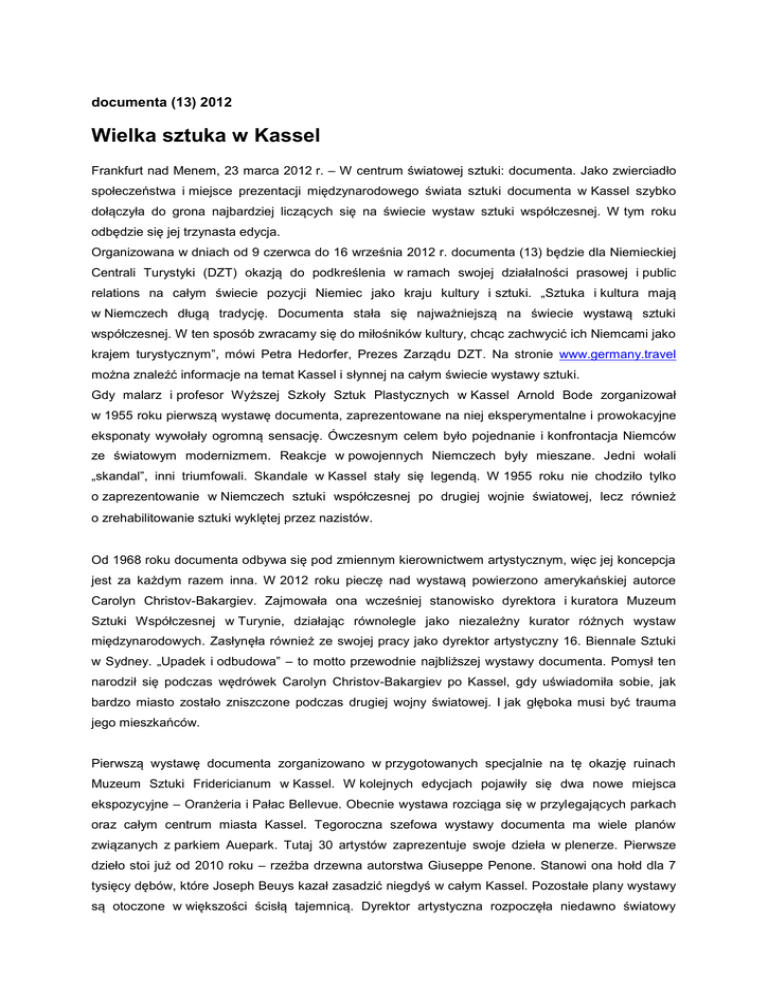 documenta (13) 2012

Wielka sztuka w Kassel

Frankfurt nad Menem, 23 marca 2012 r. – W centrum światowej sztuki: documenta. Jako zwierciadło społeczeństwa i miejsce prezentacji międzynarodowego świata sztuki documenta w Kassel szybko dołączyła do grona najbardziej liczących się na świecie wystaw sztuki współczesnej. W tym roku odbędzie się jej trzynasta edycja.
Organizowana w dniach od 9 czerwca do 16 września 2012 r. documenta (13) będzie dla Niemieckiej Centrali Turystyki (DZT) okazją do podkreślenia w ramach swojej działalności prasowej i public relations na całym świecie pozycji Niemiec jako kraju kultury i sztuki. „Sztuka i kultura mają w Niemczech długą tradycję. Documenta stała się najważniejszą na świecie wystawą sztuki współczesnej. W ten sposób zwracamy się do miłośników kultury, chcąc zachwycić ich Niemcami jako krajem turystycznym", mówi Petra Hedorfer, Prezes Zarządu DZT. Na stronie www.germany.travel można znaleźć informacje na temat Kassel i słynnej na całym świecie wystawy sztuki.
Gdy malarz i profesor Wyższej Szkoły Sztuk Plastycznych w Kassel Arnold Bode zorganizował w 1955 roku pierwszą wystawę documenta, zaprezentowane na niej eksperymentalne i prowokacyjne eksponaty wywołały ogromną sensację. Ówczesnym celem było pojednanie i konfrontacja Niemców ze światowym modernizmem. Reakcje w powojennych Niemczech były mieszane. Jedni wołali „skandal", inni triumfowali. Skandale w Kassel stały się legendą. W 1955 roku nie chodziło tylko o zaprezentowanie w Niemczech sztuki współczesnej po drugiej wojnie światowej, lecz również o zrehabilitowanie sztuki wyklętej przez nazistów.

Od 1968 roku documenta odbywa się pod zmiennym kierownictwem artystycznym, więc jej koncepcja jest za każdym razem inna. W 2012 roku pieczę nad wystawą powierzono amerykańskiej autorce Carolyn Christov-Bakargiev. Zajmowała ona wcześniej stanowisko dyrektora i kuratora Muzeum Sztuki Współczesnej w Turynie, działając równolegle jako niezależny kurator różnych wystaw międzynarodowych. Zasłynęła również ze swojej pracy jako dyrektor artystyczny 16. Biennale Sztuki w Sydney. „Upadek i odbudowa" – to motto przewodnie najbliższej wystawy documenta. Pomysł ten narodził się podczas wędrówek Carolyn Christov-Bakargiev po Kassel, gdy uświadomiła sobie, jak bardzo miasto zostało zniszczone podczas drugiej wojny światowej. I jak głęboka musi być trauma jego mieszkańców.

Pierwszą wystawę documenta zorganizowano w przygotowanych specjalnie na tę okazję ruinach Muzeum Sztuki Fridericianum w Kassel. W kolejnych edycjach pojawiły się dwa nowe miejsca ekspozycyjne – Oranżeria i Pałac Bellevue. Obecnie wystawa rozciąga się w przylegających parkach oraz całym centrum miasta Kassel. Tegoroczna szefowa wystawy documenta ma wiele planów związanych z parkiem Auepark. Tutaj 30 artystów zaprezentuje swoje dzieła w plenerze. Pierwsze dzieło stoi już od 2010 roku – rzeźba drzewna autorstwa Giuseppe Penone. Stanowi ona hołd dla 7 tysięcy dębów, które Joseph Beuys kazał zasadzić niegdyś w całym Kassel. Pozostałe plany wystawy są otoczone w większości ścisłą tajemnicą. Dyrektor artystyczna rozpoczęła niedawno światowy